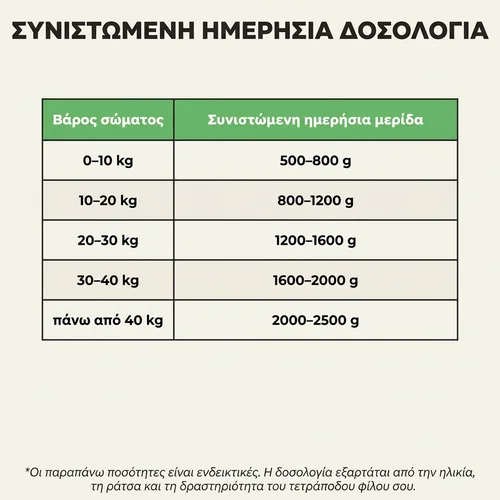 ΣΥΝΙΣΤΩΜΕΝΗ ΗΜΕΡΗΣΙΑ ΔΟΣΟΛΟΓΙΑ

| Βάρος σώματος | Συνιστώμενη ημερήσια μερίδα |
|---|---|
| 0–10 kg | 500–800 g |
| 10–20 kg | 800–1200 g |
| 20–30 kg | 1200–1600 g |
| 30–40 kg | 1600–2000 g |
| πάνω από 40 kg | 2000–2500 g |

*Οι παραπάνω ποσότητες είναι ενδεικτικές. Η δοσολογία εξαρτάται από την ηλικία, τη ράτσα και τη δραστηριότητα του τετράποδου φίλου σου.